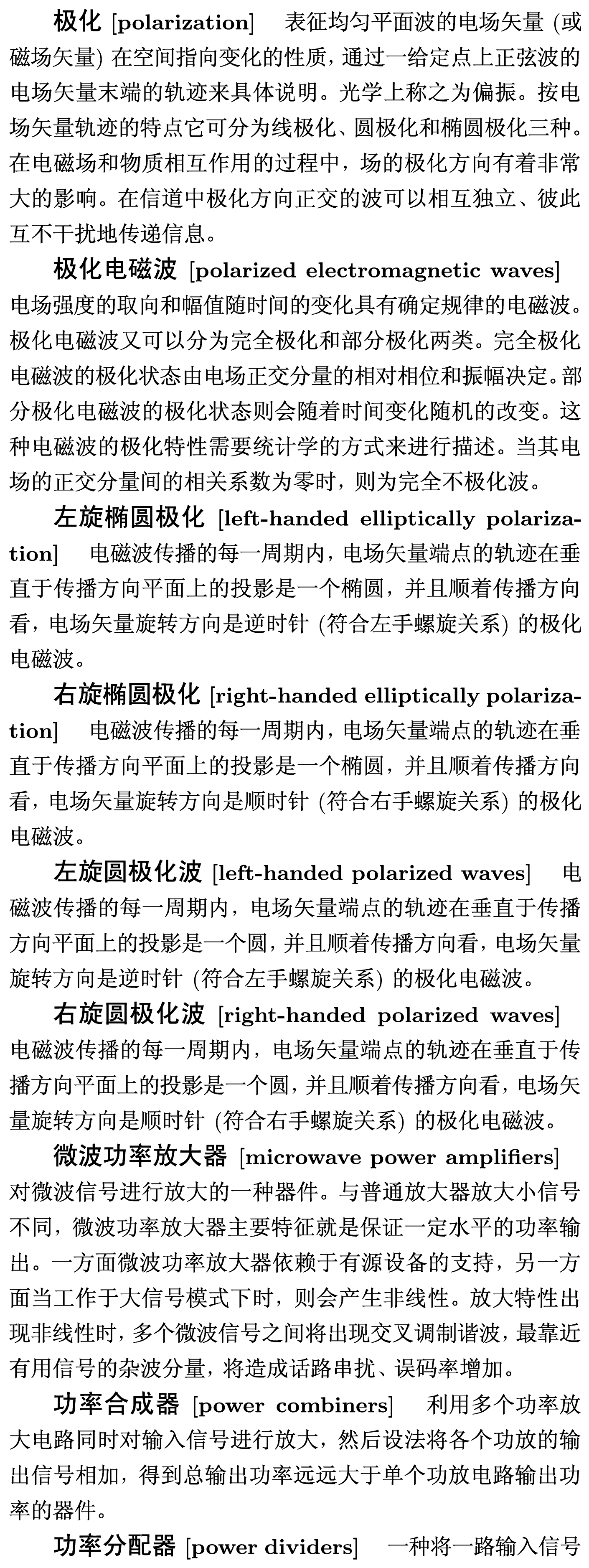 **极化** [polarization]　表征均匀平面波的电场矢量 (或磁场矢量) 在空间指向变化的性质，通过一给定点上正弦波的电场矢量末端的轨迹来具体说明。光学上称之为偏振。按电场矢量轨迹的特点它可分为线极化、圆极化和椭圆极化三种。在电磁场和物质相互作用的过程中，场的极化方向有着非常大的影响。在信道中极化方向正交的波可以相互独立、彼此互不干扰地传递信息。

**极化电磁波** [polarized electromagnetic waves]　电场强度的取向和幅值随时间的变化具有确定规律的电磁波。极化电磁波又可以分为完全极化和部分极化两类。完全极化电磁波的极化状态由电场正交分量的相对相位和振幅决定。部分极化电磁波的极化状态则会随着时间变化随机的改变。这种电磁波的极化特性需要统计学的方式来进行描述。当其电场的正交分量间的相关系数为零时，则为完全不极化波。

**左旋椭圆极化** [left-handed elliptically polarization]　电磁波传播的每一周期内，电场矢量端点的轨迹在垂直于传播方向平面上的投影是一个椭圆，并且顺着传播方向看，电场矢量旋转方向是逆时针 (符合左手螺旋关系) 的极化电磁波。

**右旋椭圆极化** [right-handed elliptically polarization]　电磁波传播的每一周期内，电场矢量端点的轨迹在垂直于传播方向平面上的投影是一个椭圆，并且顺着传播方向看，电场矢量旋转方向是顺时针 (符合右手螺旋关系) 的极化电磁波。

**左旋圆极化波** [left-handed polarized waves]　电磁波传播的每一周期内，电场矢量端点的轨迹在垂直于传播方向平面上的投影是一个圆，并且顺着传播方向看，电场矢量旋转方向是逆时针 (符合左手螺旋关系) 的极化电磁波。

**右旋圆极化波** [right-handed polarized waves]　电磁波传播的每一周期内，电场矢量端点的轨迹在垂直于传播方向平面上的投影是一个圆，并且顺着传播方向看，电场矢量旋转方向是顺时针 (符合右手螺旋关系) 的极化电磁波。

**微波功率放大器** [microwave power amplifiers]　对微波信号进行放大的一种器件。与普通放大器放大小信号不同，微波功率放大器主要特征就是保证一定水平的功率输出。一方面微波功率放大器依赖于有源设备的支持，另一方面当工作于大信号模式下时，则会产生非线性。放大特性出现非线性时，多个微波信号之间将出现交叉调制谐波，最靠近有用信号的杂波分量，将造成话路串扰、误码率增加。

**功率合成器** [power combiners]　利用多个功率放大电路同时对输入信号进行放大，然后设法将各个功放的输出信号相加，得到总输出功率远远大于单个功放电路输出功率的器件。

**功率分配器** [power dividers]　一种将一路输入信号